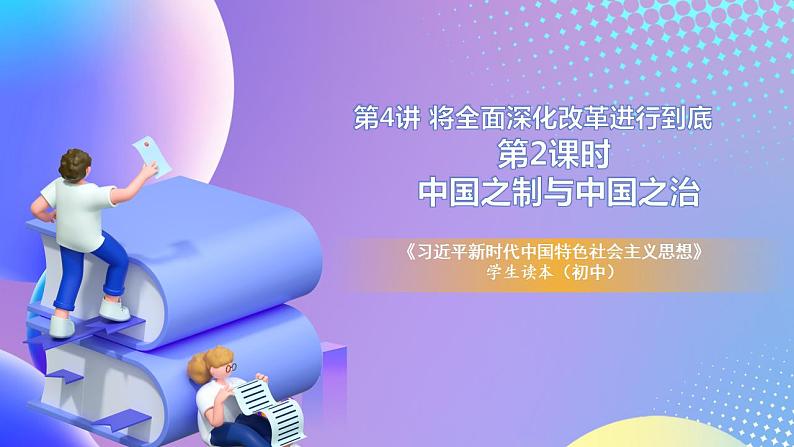 第4讲 将全面深化改革进行到底
第2课时
中国之制与中国之治

《习近平新时代中国特色社会主义思想》
学生读本（初中）